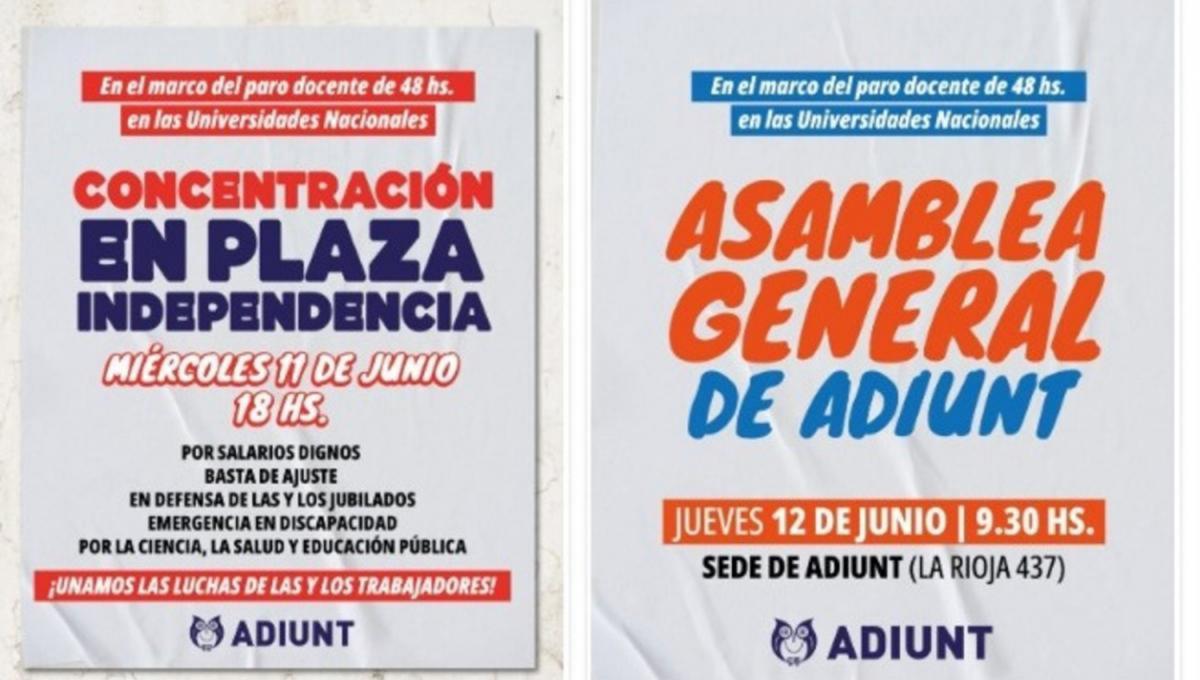 En el marco del paro docente de 48 hs.
en las Universidades Nacionales

CONCENTRACIÓN
EN PLAZA
INDEPENDENCIA

MIÉRCOLES 11 DE JUNIO
18 HS.

POR SALARIOS DIGNOS
BASTA DE AJUSTE
EN DEFENSA DE LAS Y LOS JUBILADOS
EMERGENCIA EN DISCAPACIDAD
POR LA CIENCIA, LA SALUD Y EDUCACIÓN PÚBLICA

¡UNAMOS LAS LUCHAS DE LAS Y LOS TRABAJADORES!

ADIUNT

En el marco del paro docente de 48 hs.
en las Universidades Nacionales

ASAMBLEA
GENERAL
DE ADIUNT

JUEVES 12 DE JUNIO | 9.30 HS.
SEDE DE ADIUNT (LA RIOJA 437)

ADIUNT